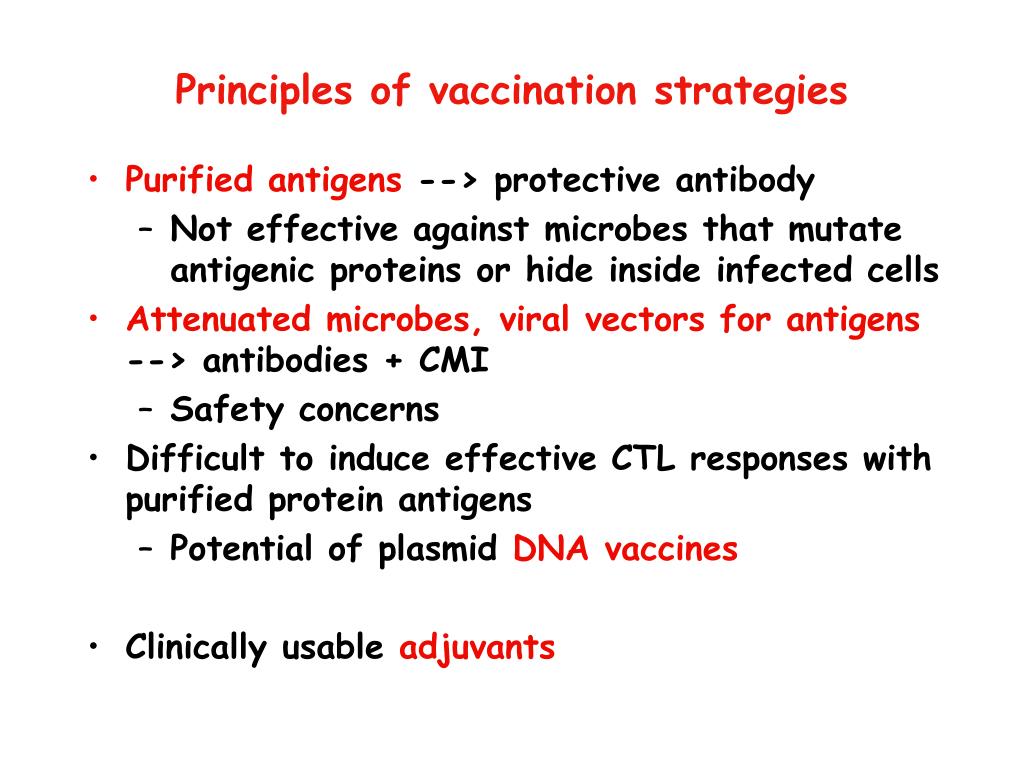 Principles of vaccination strategies

• Purified antigens --> protective antibody
– Not effective against microbes that mutate antigenic proteins or hide inside infected cells
• Attenuated microbes, viral vectors for antigens --> antibodies + CMI
– Safety concerns
• Difficult to induce effective CTL responses with purified protein antigens
– Potential of plasmid DNA vaccines

• Clinically usable adjuvants